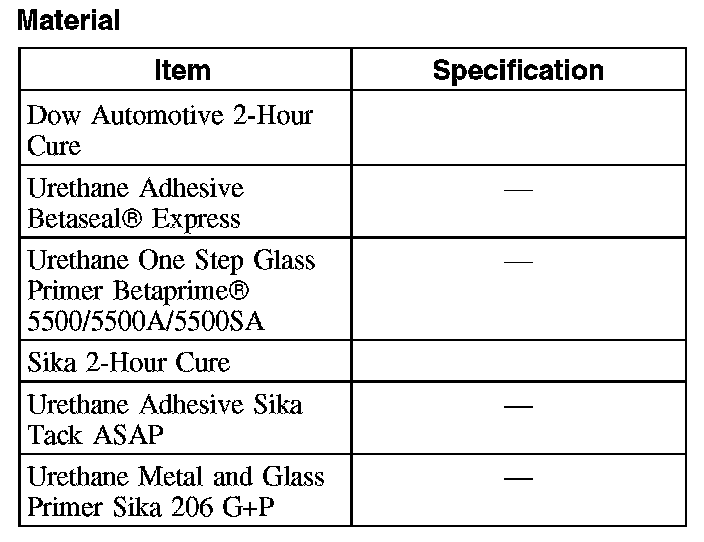 Material

| Item | Specification |
|---|---|
| Dow Automotive 2-Hour Cure | |
| Urethane Adhesive Betaseal® Express | — |
| Urethane One Step Glass Primer Betaprime® 5500/5500A/5500SA | — |
| Sika 2-Hour Cure | |
| Urethane Adhesive Sika Tack ASAP | — |
| Urethane Metal and Glass Primer Sika 206 G+P | — |